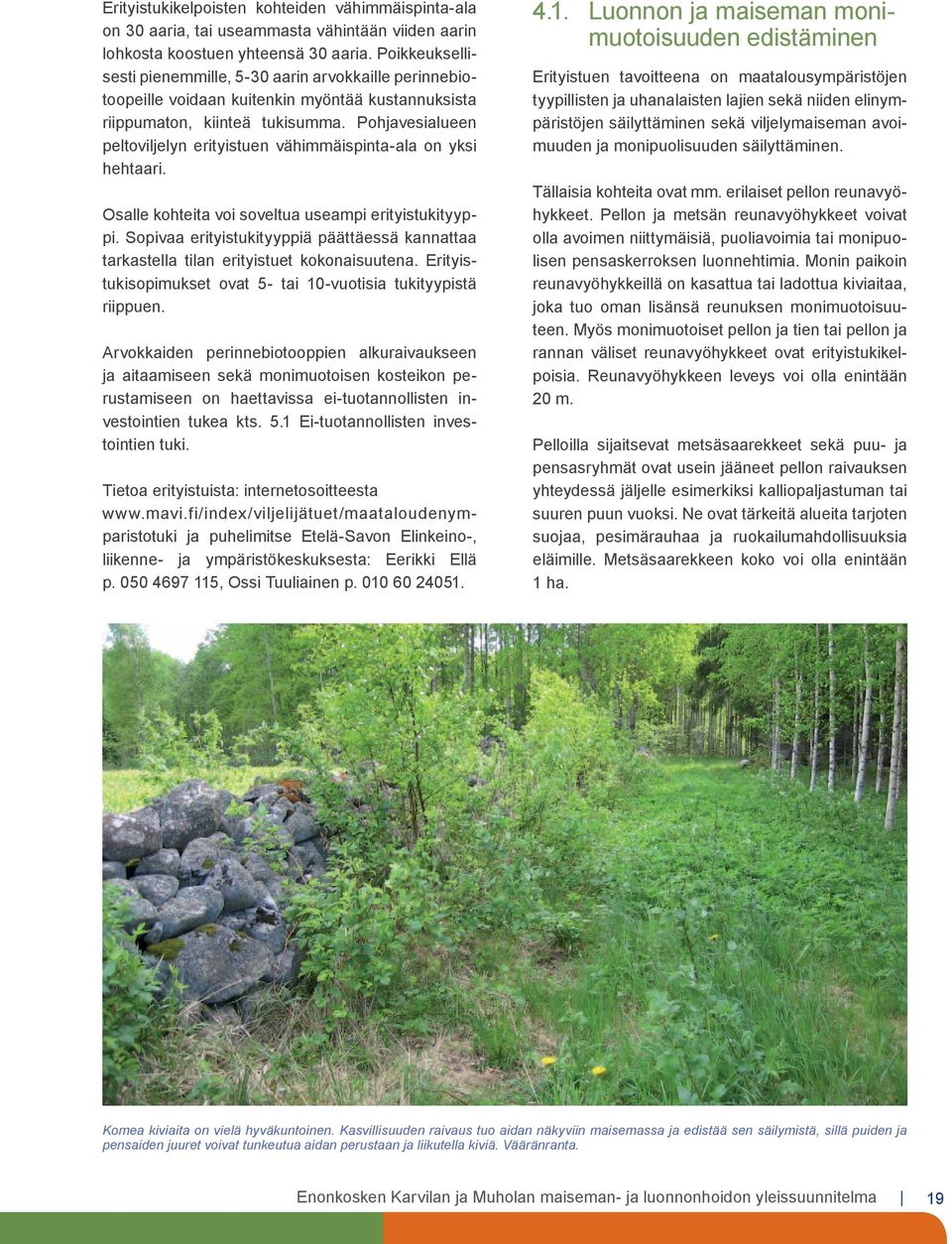 Erityistukikelpoisten kohteiden vähimmäispinta-ala on 30 aaria, tai useammasta vähintään viiden aarin lohkosta koostuen yhteensä 30 aaria. Poikkeuksellisesti pienemmille, 5-30 aarin arvokkaille perinnebiotoopeille voidaan kuitenkin myöntää kustannuksista riippumaton, kiinteä tukisumma. Pohjavesialueen peltoviljelyn erityistuen vähimmäispinta-ala on yksi hehtaari.

Osalle kohteita voi soveltua useampi erityistukityyppi. Sopivaa erityistukityyppiä päättäessä kannattaa tarkastella tilan erityistuet kokonaisuutena. Erityistukisopimukset ovat 5- tai 10-vuotisia tukityypistä riippuen.

Arvokkaiden perinnebiotooppien alkuraivaukseen ja aitaamiseen sekä monimuotoisen kosteikon perustamiseen on haettavissa ei-tuotannollisten investointien tukea kts. 5.1 Ei-tuotannollisten investointien tuki.

Tietoa erityistuista: internetosoitteesta www.mavi.fi/index/viljelijätuet/maataloudenymparistotuki ja puhelimitse Etelä-Savon Elinkeino-, liikenne- ja ympäristökeskuksesta: Eerikki Ellä p. 050 4697 115, Ossi Tuuliainen p. 010 60 24051.

4.1. Luonnon ja maiseman monimuotoisuuden edistäminen

Erityistuen tavoitteena on maatalousympäristöjen tyypillisten ja uhanalaisten lajien sekä niiden elinympäristöjen säilyttäminen sekä viljelymaiseman avoimuuden ja monipuolisuuden säilyttäminen.

Tällaisia kohteita ovat mm. erilaiset pellon reunavyöhykkeet. Pellon ja metsän reunavyöhykkeet voivat olla avoimen niittymäisiä, puoliavoimia tai monipuolisen pensaskerroksen luonnehtimia. Monin paikoin reunavyöhykkeillä on kasattua tai ladottua kiviaitaa, joka tuo oman lisänsä reunuksen monimuotoisuuteen. Myös monimuotoiset pellon ja tien tai pellon ja rannan väliset reunavyöhykkeet ovat erityistukikelpoisia. Reunavyöhykkeen leveys voi olla enintään 20 m.

Pelloilla sijaitsevat metsäsaarekkeet sekä puu- ja pensasryhmät ovat usein jääneet pellon raivauksen yhteydessä jäljelle esimerkiksi kalliopaljastuman tai suuren puun vuoksi. Ne ovat tärkeitä alueita tarjoten suojaa, pesimärauhaa ja ruokailumahdollisuuksia eläimille. Metsäsaarekkeen koko voi olla enintään 1 ha.

Komea kiviaita on vielä hyväkuntoinen. Kasvillisuuden raivaus tuo aidan näkyviin maisemassa ja edistää sen säilymistä, sillä puiden ja pensaiden juuret voivat tunkeutua aidan perustaan ja liikutella kiviä. Vääränranta.

Enonkosken Karvilan ja Muholan maiseman- ja luonnonhoidon yleissuunnitelma | 19